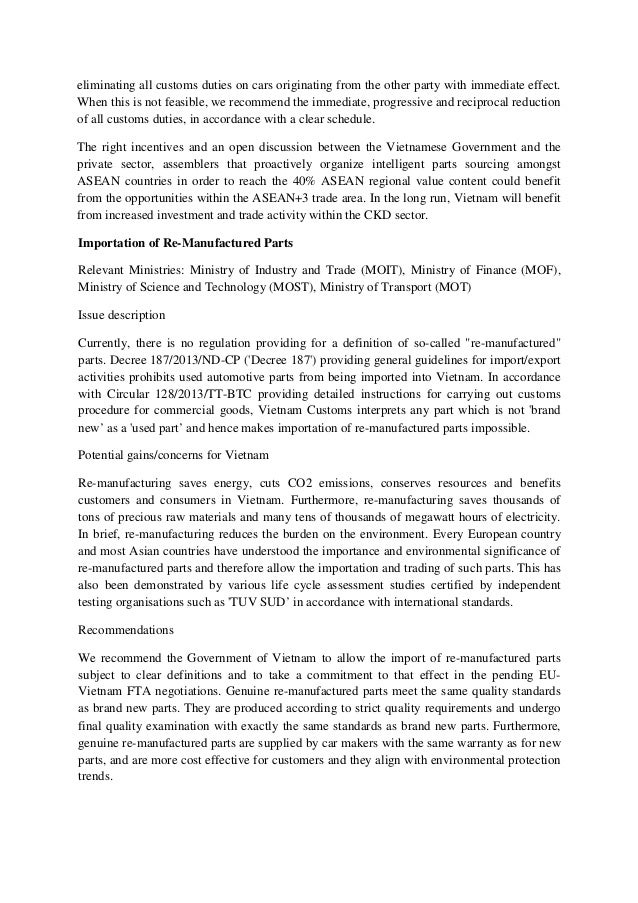 eliminating all customs duties on cars originating from the other party with immediate effect. When this is not feasible, we recommend the immediate, progressive and reciprocal reduction of all customs duties, in accordance with a clear schedule.

The right incentives and an open discussion between the Vietnamese Government and the private sector, assemblers that proactively organize intelligent parts sourcing amongst ASEAN countries in order to reach the 40% ASEAN regional value content could benefit from the opportunities within the ASEAN+3 trade area. In the long run, Vietnam will benefit from increased investment and trade activity within the CKD sector.

Importation of Re-Manufactured Parts

Relevant Ministries: Ministry of Industry and Trade (MOIT), Ministry of Finance (MOF), Ministry of Science and Technology (MOST), Ministry of Transport (MOT)

Issue description

Currently, there is no regulation providing for a definition of so-called "re-manufactured" parts. Decree 187/2013/ND-CP ('Decree 187') providing general guidelines for import/export activities prohibits used automotive parts from being imported into Vietnam. In accordance with Circular 128/2013/TT-BTC providing detailed instructions for carrying out customs procedure for commercial goods, Vietnam Customs interprets any part which is not 'brand new' as a 'used part' and hence makes importation of re-manufactured parts impossible.

Potential gains/concerns for Vietnam

Re-manufacturing saves energy, cuts CO2 emissions, conserves resources and benefits customers and consumers in Vietnam. Furthermore, re-manufacturing saves thousands of tons of precious raw materials and many tens of thousands of megawatt hours of electricity. In brief, re-manufacturing reduces the burden on the environment. Every European country and most Asian countries have understood the importance and environmental significance of re-manufactured parts and therefore allow the importation and trading of such parts. This has also been demonstrated by various life cycle assessment studies certified by independent testing organisations such as 'TUV SUD' in accordance with international standards.

Recommendations

We recommend the Government of Vietnam to allow the import of re-manufactured parts subject to clear definitions and to take a commitment to that effect in the pending EU-Vietnam FTA negotiations. Genuine re-manufactured parts meet the same quality standards as brand new parts. They are produced according to strict quality requirements and undergo final quality examination with exactly the same standards as brand new parts. Furthermore, genuine re-manufactured parts are supplied by car makers with the same warranty as for new parts, and are more cost effective for customers and they align with environmental protection trends.